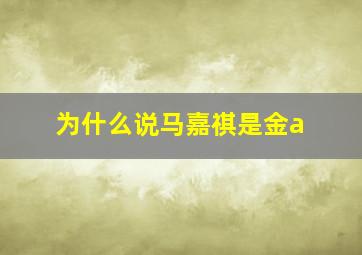 为什么说马嘉祺是金a